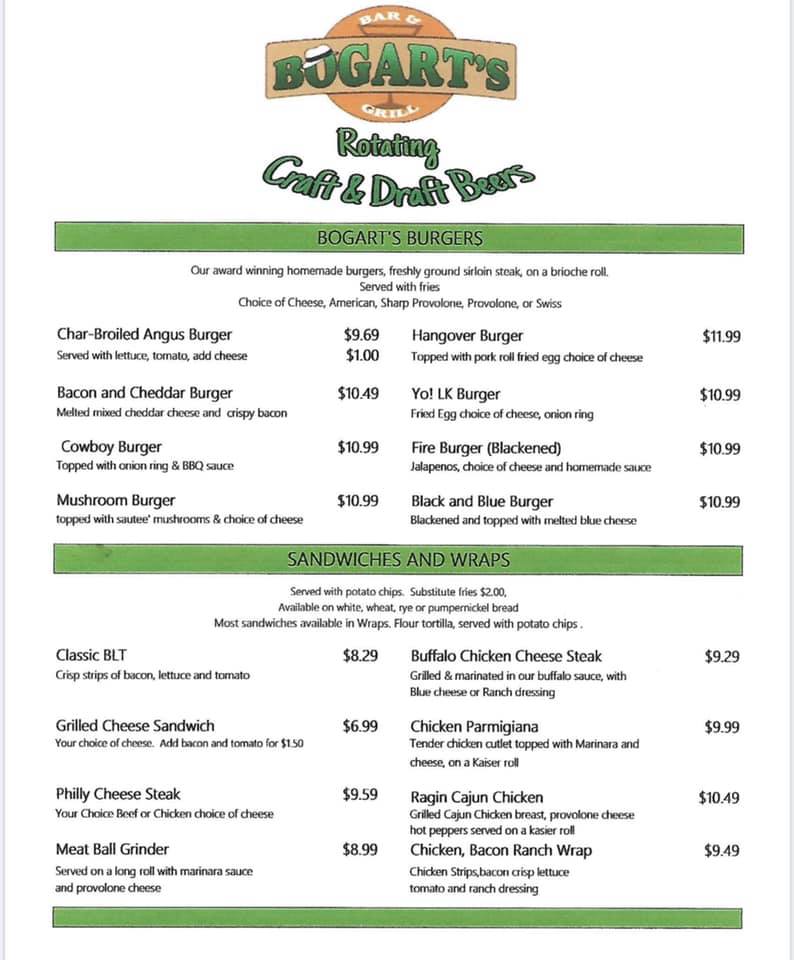 BAR &
BOGART'S
GRILL

Rotating
Craft & Draft Beers

BOGART'S BURGERS

Our award winning homemade burgers, freshly ground sirloin steak, on a brioche roll.
Served with fries
Choice of Cheese, American, Sharp Provolone, Provolone, or Swiss

Char-Broiled Angus Burger $9.69
Served with lettuce, tomato, add cheese $1.00

Bacon and Cheddar Burger $10.49
Melted mixed cheddar cheese and crispy bacon

Cowboy Burger $10.99
Topped with onion ring & BBQ sauce

Mushroom Burger $10.99
topped with sautee' mushrooms & choice of cheese

Hangover Burger $11.99
Topped with pork roll fried egg choice of cheese

Yo! LK Burger $10.99
Fried Egg choice of cheese, onion ring

Fire Burger (Blackened) $10.99
Jalapenos, choice of cheese and homemade sauce

Black and Blue Burger $10.99
Blackened and topped with melted blue cheese

SANDWICHES AND WRAPS

Served with potato chips. Substitute fries $2.00,
Available on white, wheat, rye or pumpernickel bread
Most sandwiches available in Wraps. Flour tortilla, served with potato chips .

Classic BLT $8.29
Crisp strips of bacon, lettuce and tomato

Grilled Cheese Sandwich $6.99
Your choice of cheese. Add bacon and tomato for $1.50

Philly Cheese Steak $9.59
Your Choice Beef or Chicken choice of cheese

Meat Ball Grinder $8.99
Served on a long roll with marinara sauce and provolone cheese

Buffalo Chicken Cheese Steak $9.29
Grilled & marinated in our buffalo sauce, with Blue cheese or Ranch dressing

Chicken Parmigiana $9.99
Tender chicken cutlet topped with Marinara and cheese, on a Kaiser roll

Ragin Cajun Chicken $10.49
Grilled Cajun Chicken breast, provolone cheese hot peppers served on a kasier roll

Chicken, Bacon Ranch Wrap $9.49
Chicken Strips,bacon crisp lettuce tomato and ranch dressing